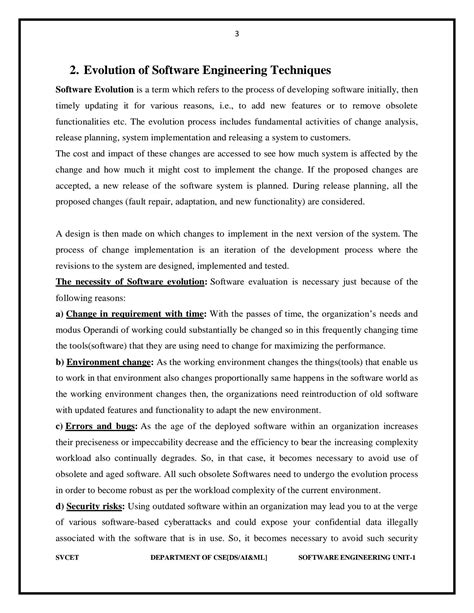 3

2. Evolution of Software Engineering Techniques

Software Evolution is a term which refers to the process of developing software initially, then timely updating it for various reasons, i.e., to add new features or to remove obsolete functionalities etc. The evolution process includes fundamental activities of change analysis, release planning, system implementation and releasing a system to customers.

The cost and impact of these changes are accessed to see how much system is affected by the change and how much it might cost to implement the change. If the proposed changes are accepted, a new release of the software system is planned. During release planning, all the proposed changes (fault repair, adaptation, and new functionality) are considered.

A design is then made on which changes to implement in the next version of the system. The process of change implementation is an iteration of the development process where the revisions to the system are designed, implemented and tested.

The necessity of Software evolution: Software evaluation is necessary just because of the following reasons:

a) Change in requirement with time: With the passes of time, the organization's needs and modus Operandi of working could substantially be changed so in this frequently changing time the tools(software) that they are using need to change for maximizing the performance.

b) Environment change: As the working environment changes the things(tools) that enable us to work in that environment also changes proportionally same happens in the software world as the working environment changes then, the organizations need reintroduction of old software with updated features and functionality to adapt the new environment.

c) Errors and bugs: As the age of the deployed software within an organization increases their preciseness or impeccability decrease and the efficiency to bear the increasing complexity workload also continually degrades. So, in that case, it becomes necessary to avoid use of obsolete and aged software. All such obsolete Softwares need to undergo the evolution process in order to become robust as per the workload complexity of the current environment.

d) Security risks: Using outdated software within an organization may lead you to at the verge of various software-based cyberattacks and could expose your confidential data illegally associated with the software that is in use. So, it becomes necessary to avoid such security

SVCET DEPARTMENT OF CSE[DS/AI&ML] SOFTWARE ENGINEERING UNIT-1